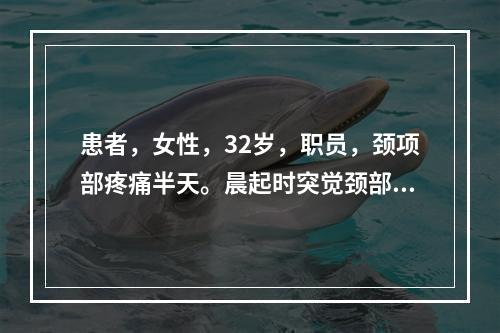 患者，女性，32岁，职员，颈项部疼痛半天。晨起时突觉颈部...